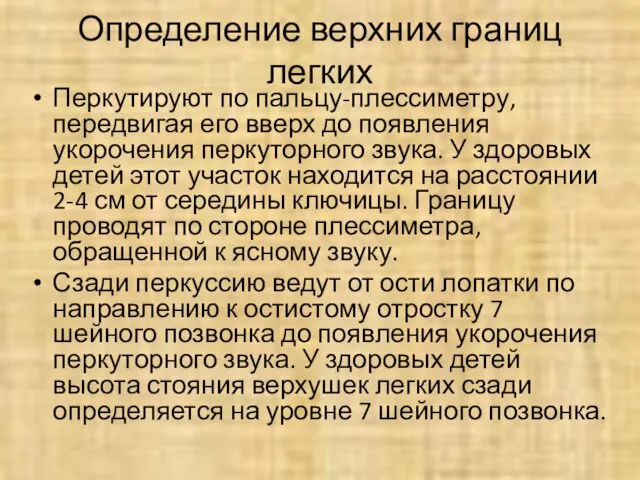 Определение верхних границ легких

• Перкутируют по пальцу-плессиметру, передвигая его вверх до появления укорочения перкуторного звука. У здоровых детей этот участок находится на расстоянии 2-4 см от середины ключицы. Границу проводят по стороне плессиметра, обращенной к ясному звуку.

• Сзади перкуссию ведут от ости лопатки по направлению к остистому отростку 7 шейного позвонка до появления укорочения перкуторного звука. У здоровых детей высота стояния верхушек легких сзади определяется на уровне 7 шейного позвонка.